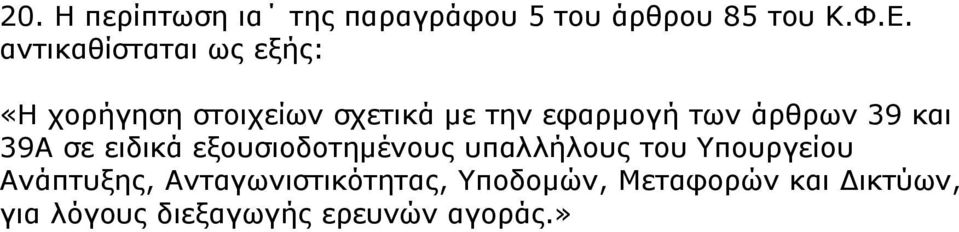 20. Η περίπτωση ια΄ της παραγράφου 5 του άρθρου 85 του Κ.Φ.Ε. αντικαθίσταται ως εξής:

«Η χορήγηση στοιχείων σχετικά με την εφαρμογή των άρθρων 39 και 39Α σε ειδικά εξουσιοδοτημένους υπαλλήλους του Υπουργείου Ανάπτυξης, Ανταγωνιστικότητας, Υποδομών, Μεταφορών και Δικτύων, για λόγους διεξαγωγής ερευνών αγοράς.»